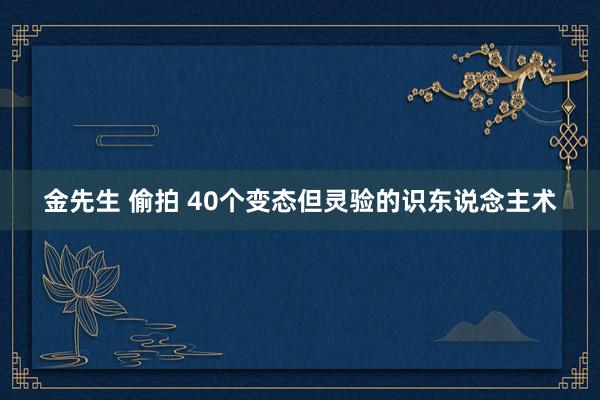 金先生 偷拍 40个变态但灵验的识东说念主术